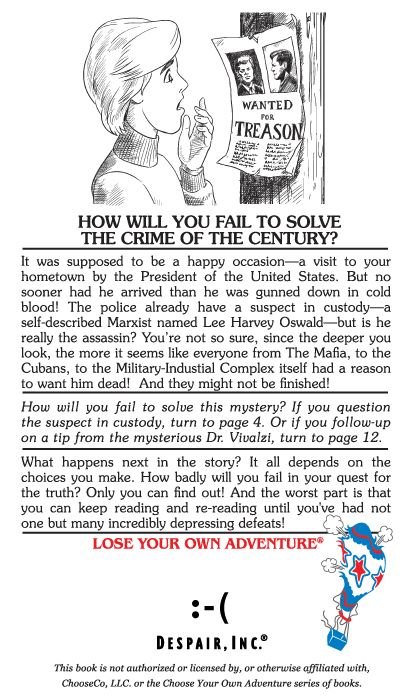 WANTED FOR TREASON

HOW WILL YOU FAIL TO SOLVE THE CRIME OF THE CENTURY?

It was supposed to be a happy occasion—a visit to your hometown by the President of the United States. But no sooner had he arrived than he was gunned down in cold blood! The police already have a suspect in custody—a self-described Marxist named Lee Harvey Oswald—but is he really the assassin? You're not so sure, since the deeper you look, the more it seems like everyone from The Mafia, to the Cubans, to the Military-Industial Complex itself had a reason to want him dead! And they might not be finished!

How will you fail to solve this mystery? If you question the suspect in custody, turn to page 4. Or if you follow-up on a tip from the mysterious Dr. Vivalzi, turn to page 12.

What happens next in the story? It all depends on the choices you make. How badly will you fail in your quest for the truth? Only you can find out! And the worst part is that you can keep reading and re-reading until you've had not one but many incredibly depressing defeats!

LOSE YOUR OWN ADVENTURE®

:-(

DESPAIR, INC.®

This book is not authorized or licensed by, or otherwise affiliated with, ChooseCo, LLC. or the Choose Your Own Adventure series of books.